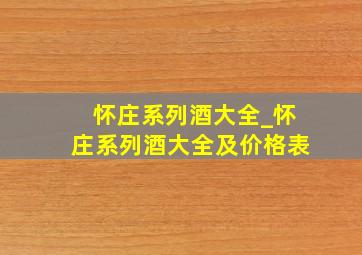 怀庄系列酒大全_怀庄系列酒大全及价格表